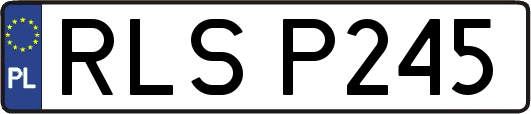 PL
RLS P245